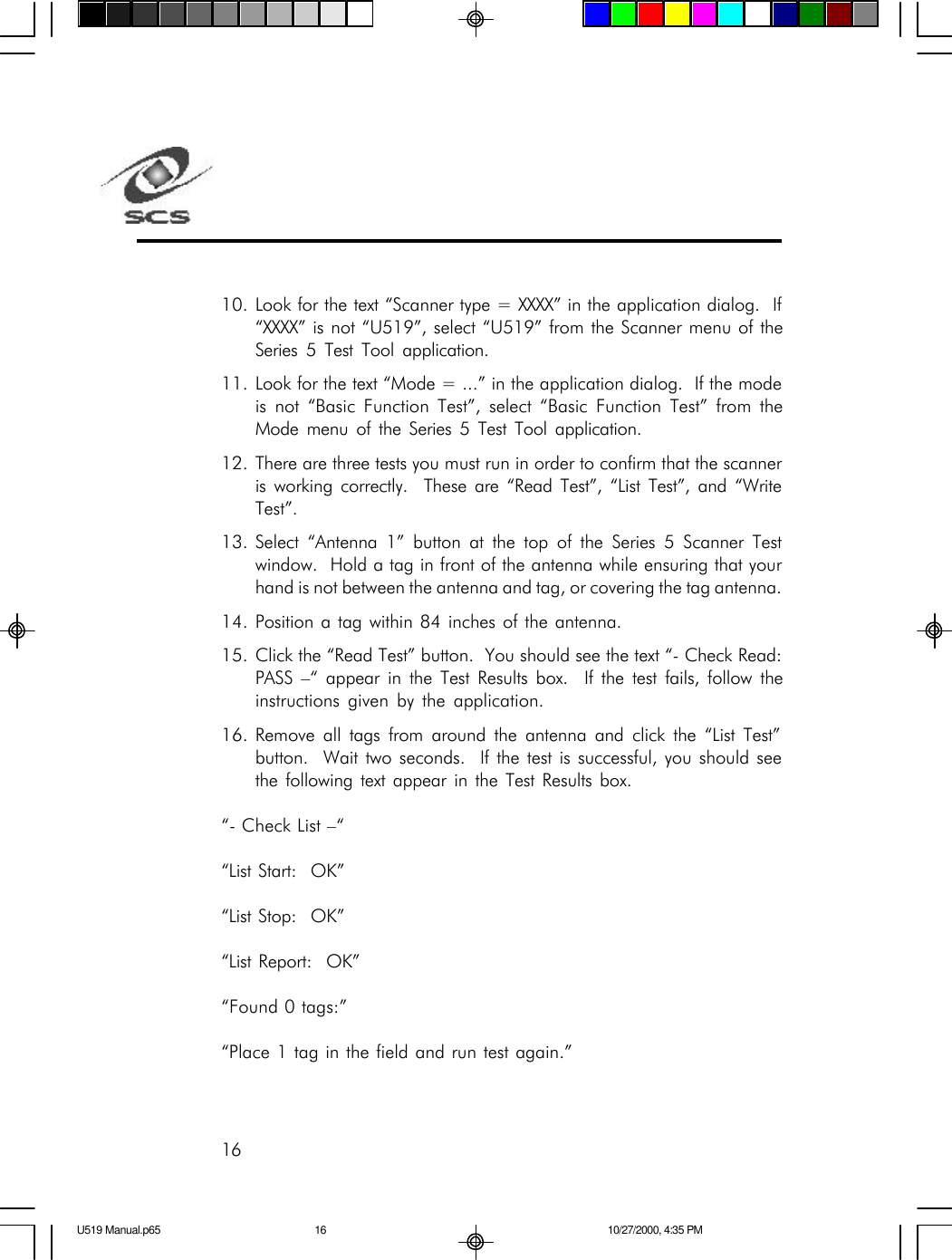 SCS

10. Look for the text “Scanner type = XXXX” in the application dialog. If “XXXX” is not “U519”, select “U519” from the Scanner menu of the Series 5 Test Tool application.

11. Look for the text “Mode = ...” in the application dialog. If the mode is not “Basic Function Test”, select “Basic Function Test” from the Mode menu of the Series 5 Test Tool application.

12. There are three tests you must run in order to confirm that the scanner is working correctly. These are “Read Test”, “List Test”, and “Write Test”.

13. Select “Antenna 1” button at the top of the Series 5 Scanner Test window. Hold a tag in front of the antenna while ensuring that your hand is not between the antenna and tag, or covering the tag antenna.

14. Position a tag within 84 inches of the antenna.

15. Click the “Read Test” button. You should see the text “- Check Read: PASS –“ appear in the Test Results box. If the test fails, follow the instructions given by the application.

16. Remove all tags from around the antenna and click the “List Test” button. Wait two seconds. If the test is successful, you should see the following text appear in the Test Results box.

“- Check List –“

“List Start: OK”

“List Stop: OK”

“List Report: OK”

“Found 0 tags:”

“Place 1 tag in the field and run test again.”

16

U519 Manual.p65 16 10/27/2000, 4:35 PM